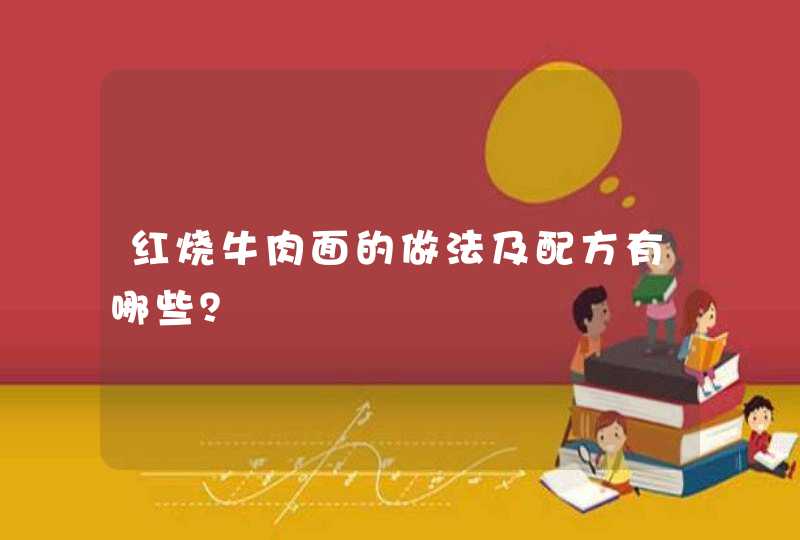 红烧牛肉面的做法及配方有哪些？